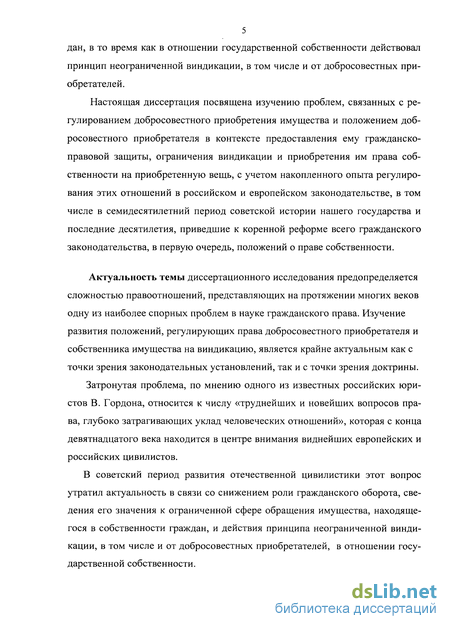 5

дан, в то время как в отношении государственной собственности действовал принцип неограниченной виндикации, в том числе и от добросовестных приобретателей.

Настоящая диссертация посвящена изучению проблем, связанных с регулированием добросовестного приобретения имущества и положением добросовестного приобретателя в контексте предоставления ему гражданско-правовой защиты, ограничения виндикации и приобретения им права собственности на приобретенную вещь, с учетом накопленного опыта регулирования этих отношений в российском и европейском законодательстве, в том числе в семидесятилетний период советской истории нашего государства и последние десятилетия, приведшие к коренной реформе всего гражданского законодательства, в первую очередь, положений о праве собственности.

Актуальность темы диссертационного исследования предопределяется сложностью правоотношений, представляющих на протяжении многих веков одну из наиболее спорных проблем в науке гражданского права. Изучение развития положений, регулирующих права добросовестного приобретателя и собственника имущества на виндикацию, является крайне актуальным как с точки зрения законодательных установлений, так и с точки зрения доктрины.

Затронутая проблема, по мнению одного из известных российских юристов В. Гордона, относится к числу «труднейших и новейших вопросов права, глубоко затрагивающих уклад человеческих отношений», которая с конца девятнадцатого века находится в центре внимания виднейших европейских и российских цивилистов.

В советский период развития отечественной цивилистики этот вопрос утратил актуальность в связи со снижением роли гражданского оборота, сведения его значения к ограниченной сфере обращения имущества, находящегося в собственности граждан, и действия принципа неограниченной виндикации, в том числе и от добросовестных приобретателей, в отношении государственной собственности.

dsLib.net
библиотека диссертаций